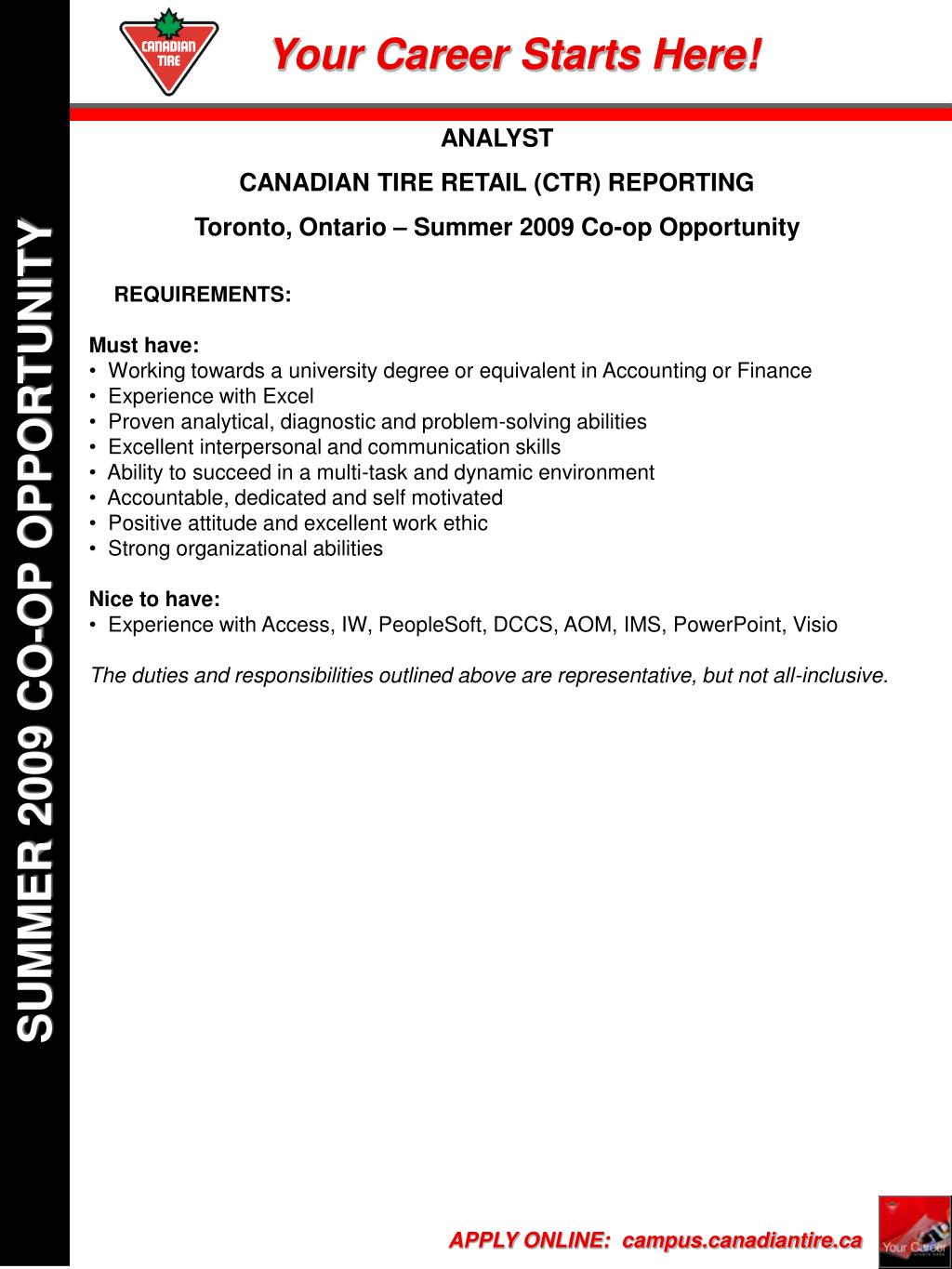 CANADIAN TIRE

Your Career Starts Here!

SUMMER 2009 CO-OP OPPORTUNITY

ANALYST

CANADIAN TIRE RETAIL (CTR) REPORTING

Toronto, Ontario – Summer 2009 Co-op Opportunity

REQUIREMENTS:

Must have:
• Working towards a university degree or equivalent in Accounting or Finance
• Experience with Excel
• Proven analytical, diagnostic and problem-solving abilities
• Excellent interpersonal and communication skills
• Ability to succeed in a multi-task and dynamic environment
• Accountable, dedicated and self motivated
• Positive attitude and excellent work ethic
• Strong organizational abilities

Nice to have:
• Experience with Access, IW, PeopleSoft, DCCS, AOM, IMS, PowerPoint, Visio

The duties and responsibilities outlined above are representative, but not all-inclusive.

APPLY ONLINE: campus.canadiantire.ca

Your Career